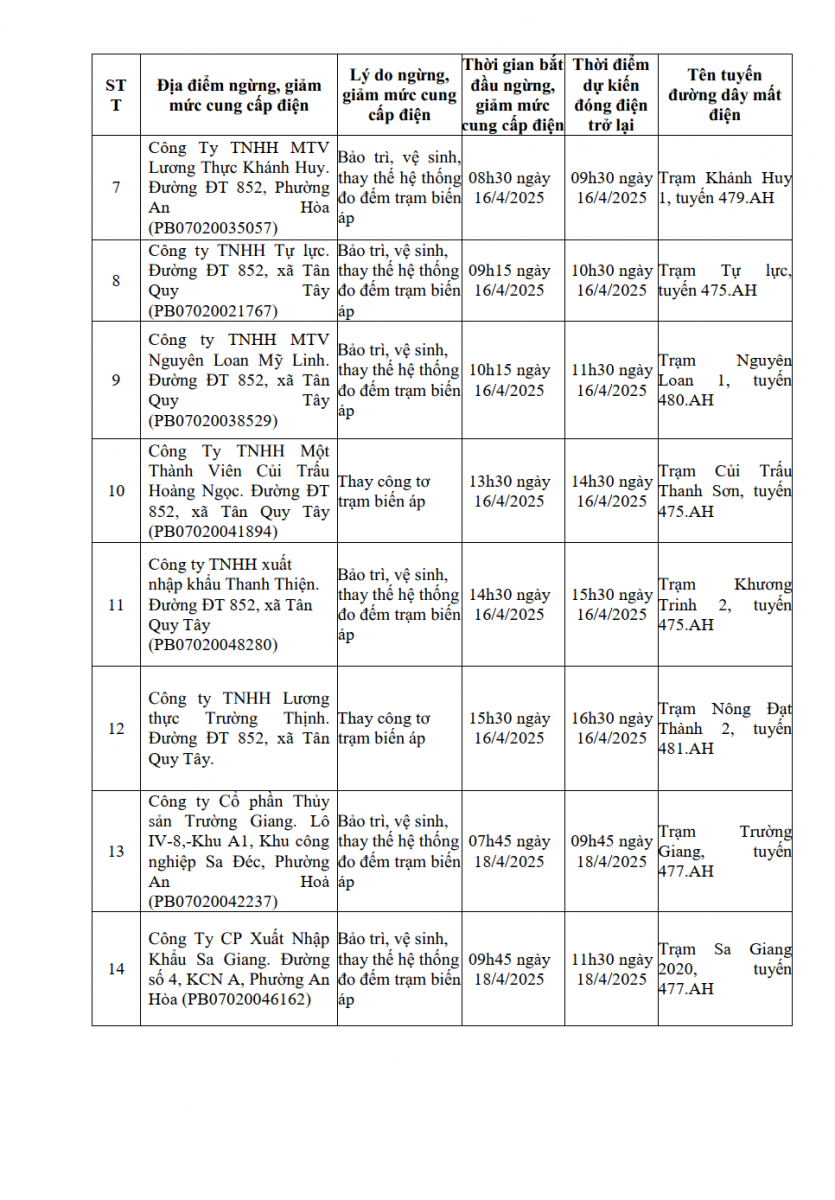 | STT | Địa điểm ngừng, giảm mức cung cấp điện | Lý do ngừng, giảm mức cung cấp điện | Thời gian bắt đầu ngừng, giảm mức cung cấp điện | Thời điểm dự kiến đóng điện trở lại | Tên tuyến đường dây mất điện |
|---|---|---|---|---|---|
| 7 | Công Ty TNHH MTV Lương Thực Khánh Huy. Đường ĐT 852, Phường An Hòa (PB07020035057) | Bảo trì, vệ sinh, thay thế hệ thống đo đếm trạm biến áp | 08h30 ngày 16/4/2025 | 09h30 ngày 16/4/2025 | Trạm Khánh Huy 1, tuyến 479.AH |
| 8 | Công ty TNHH Tự lực. Đường ĐT 852, xã Tân Quy Tây (PB07020021767) | Bảo trì, vệ sinh, thay thế hệ thống đo đếm trạm biến áp | 09h15 ngày 16/4/2025 | 10h30 ngày 16/4/2025 | Trạm Tự lực, tuyến 475.AH |
| 9 | Công ty TNHH MTV Nguyên Loan Mỹ Linh. Đường ĐT 852, xã Tân Quy Tây (PB07020038529) | Bảo trì, vệ sinh, thay thế hệ thống đo đếm trạm biến áp | 10h15 ngày 16/4/2025 | 11h30 ngày 16/4/2025 | Trạm Nguyên Loan 1, tuyến 480.AH |
| 10 | Công Ty TNHH Một Thành Viên Củi Trấu Hoàng Ngọc. Đường ĐT 852, xã Tân Quy Tây (PB07020041894) | Thay công tơ trạm biến áp | 13h30 ngày 16/4/2025 | 14h30 ngày 16/4/2025 | Trạm Củi Trấu Thanh Sơn, tuyến 475.AH |
| 11 | Công ty TNHH xuất nhập khẩu Thanh Thiện. Đường ĐT 852, xã Tân Quy Tây (PB07020048280) | Bảo trì, vệ sinh, thay thế hệ thống đo đếm trạm biến áp | 14h30 ngày 16/4/2025 | 15h30 ngày 16/4/2025 | Trạm Khương Trinh 2, tuyến 475.AH |
| 12 | Công ty TNHH Lương thực Trường Thịnh. Đường ĐT 852, xã Tân Quy Tây. | Thay công tơ trạm biến áp | 15h30 ngày 16/4/2025 | 16h30 ngày 16/4/2025 | Trạm Nông Đạt Thành 2, tuyến 481.AH |
| 13 | Công ty Cổ phần Thủy sản Trường Giang. Lô IV-8,-Khu A1, Khu công nghiệp Sa Đéc, Phường An Hoà (PB07020042237) | Bảo trì, vệ sinh, thay thế hệ thống đo đếm trạm biến áp | 07h45 ngày 18/4/2025 | 09h45 ngày 18/4/2025 | Trạm Trường Giang, tuyến 477.AH |
| 14 | Công Ty CP Xuất Nhập Khẩu Sa Giang. Đường số 4, KCN A, Phường An Hòa (PB07020046162) | Bảo trì, vệ sinh, thay thế hệ thống đo đếm trạm biến áp | 09h45 ngày 18/4/2025 | 11h30 ngày 18/4/2025 | Trạm Sa Giang 2020, tuyến 477.AH |